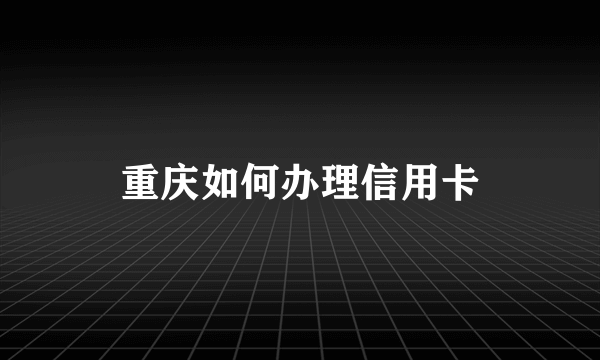 重庆如何办理信用卡